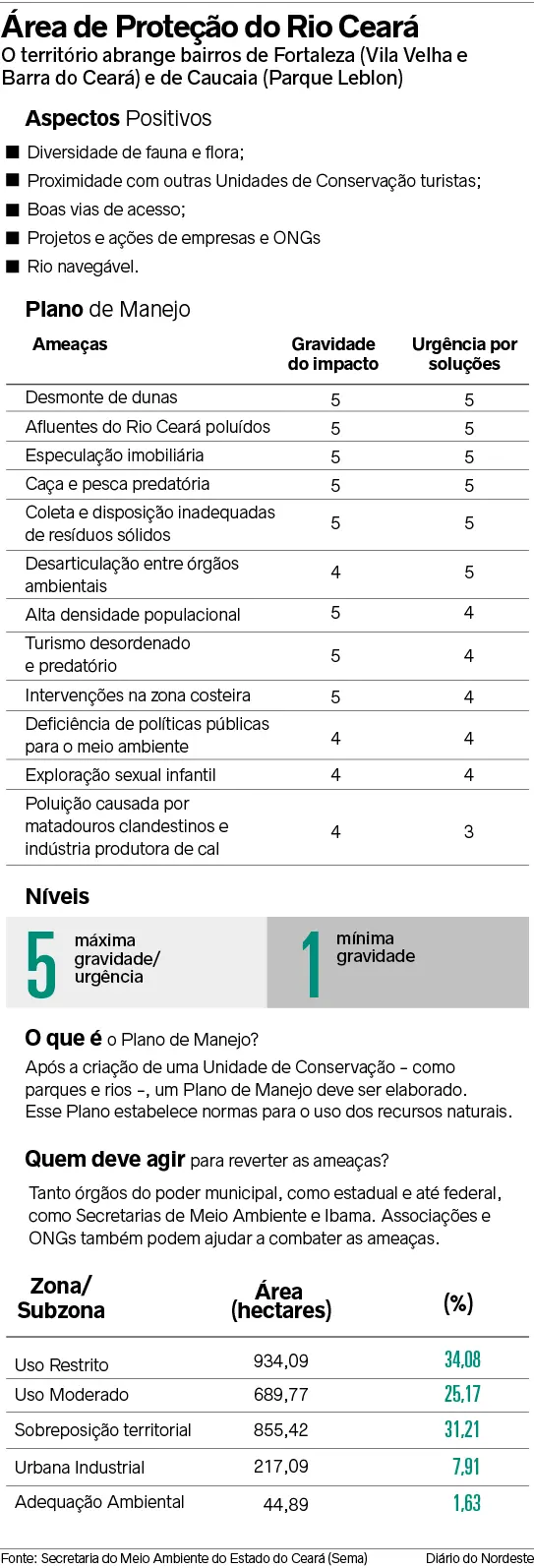 Área de Proteção do Rio Ceará
O território abrange bairros de Fortaleza (Vila Velha e Barra do Ceará) e de Caucaia (Parque Leblon)

Aspectos Positivos
■ Diversidade de fauna e flora;
■ Proximidade com outras Unidades de Conservação turistas;
■ Boas vias de acesso;
■ Projetos e ações de empresas e ONGs
■ Rio navegável.

Plano de Manejo

| Ameaças | Gravidade do impacto | Urgência por soluções |
|---|---|---|
| Desmonte de dunas | 5 | 5 |
| Afluentes do Rio Ceará poluídos | 5 | 5 |
| Especulação imobiliária | 5 | 5 |
| Caça e pesca predatória | 5 | 5 |
| Coleta e disposição inadequadas de resíduos sólidos | 5 | 5 |
| Desarticulação entre órgãos ambientais | 4 | 5 |
| Alta densidade populacional | 5 | 4 |
| Turismo desordenado e predatório | 5 | 4 |
| Intervenções na zona costeira | 5 | 4 |
| Deficiência de políticas públicas para o meio ambiente | 4 | 4 |
| Exploração sexual infantil | 4 | 4 |
| Poluição causada por matadouros clandestinos e indústria produtora de cal | 4 | 3 |

Níveis
5 máxima gravidade/ urgência
1 mínima gravidade

O que é o Plano de Manejo?
Após a criação de uma Unidade de Conservação - como parques e rios -, um Plano de Manejo deve ser elaborado. Esse Plano estabelece normas para o uso dos recursos naturais.

Quem deve agir para reverter as ameaças?
Tanto órgãos do poder municipal, como estadual e até federal, como Secretarias de Meio Ambiente e Ibama. Associações e ONGs também podem ajudar a combater as ameaças.

| Zona/ Subzona | Área (hectares) | (%) |
|---|---|---|
| Uso Restrito | 934,09 | 34,08 |
| Uso Moderado | 689,77 | 25,17 |
| Sobreposição territorial | 855,42 | 31,21 |
| Urbana Industrial | 217,09 | 7,91 |
| Adequação Ambiental | 44,89 | 1,63 |

Fonte: Secretaria do Meio Ambiente do Estado do Ceará (Sema)
Diário do Nordeste